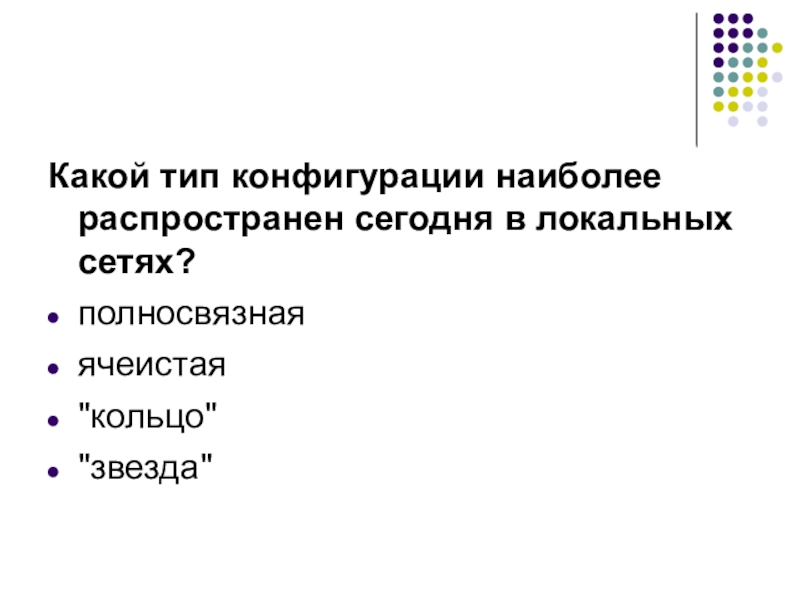 Какой тип конфигурации наиболее распространен сегодня в локальных сетях?

• полносвязная
• ячеистая
• "кольцо"
• "звезда"